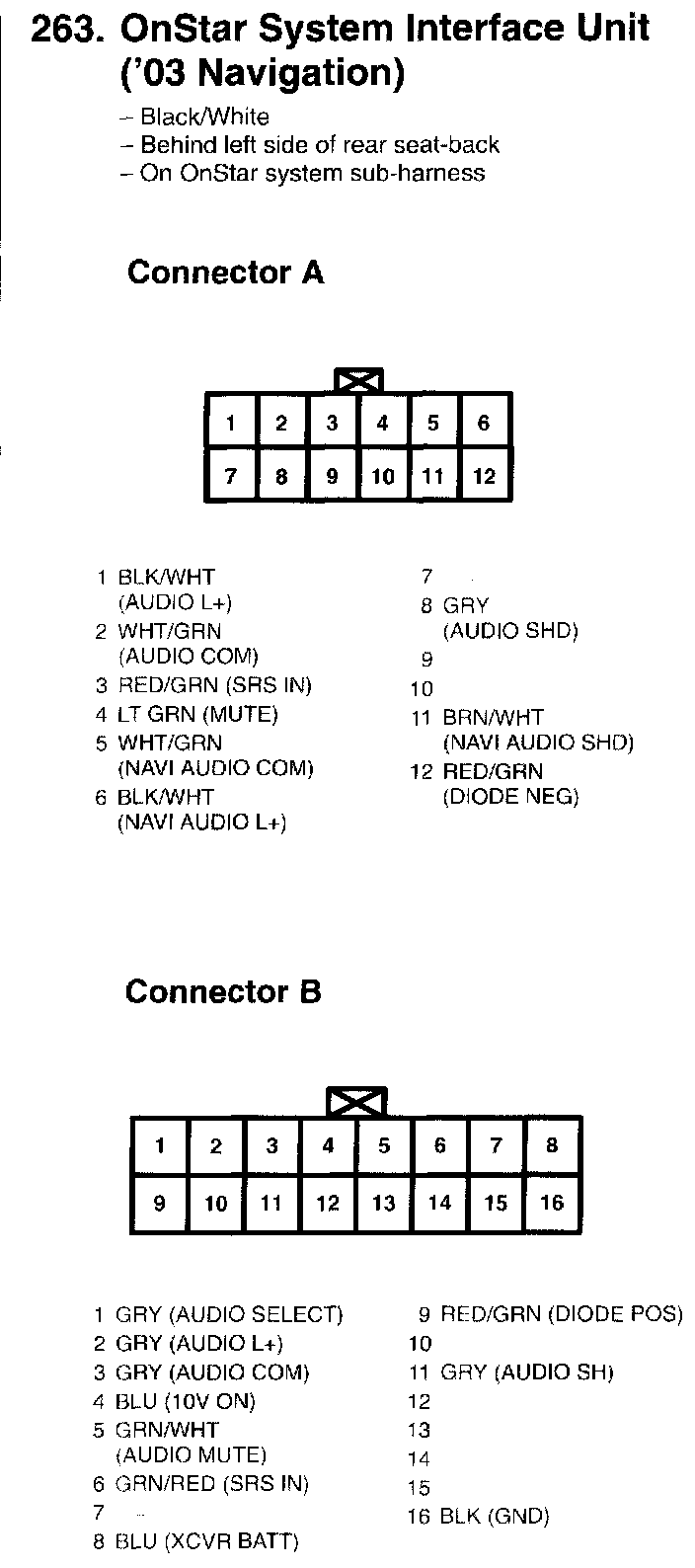 263. OnStar System Interface Unit ('03 Navigation)

– Black/White
– Behind left side of rear seat-back
– On OnStar system sub-harness

Connector A

| 1 | 2 | 3 | 4 | 5 | 6 |
|---|---|---|---|---|---|
| 7 | 8 | 9 | 10 | 11 | 12 |

1 BLK/WHT (AUDIO L+)
2 WHT/GRN (AUDIO COM)
3 RED/GRN (SRS IN)
4 LT GRN (MUTE)
5 WHT/GRN (NAVI AUDIO COM)
6 BLK/WHT (NAVI AUDIO L+)

7
8 GRY (AUDIO SHD)
9
10
11 BRN/WHT (NAVI AUDIO SHD)
12 RED/GRN (DIODE NEG)

Connector B

| 1 | 2 | 3 | 4 | 5 | 6 | 7 | 8 |
|---|---|---|---|---|---|---|---|
| 9 | 10 | 11 | 12 | 13 | 14 | 15 | 16 |

1 GRY (AUDIO SELECT)
2 GRY (AUDIO L+)
3 GRY (AUDIO COM)
4 BLU (10V ON)
5 GRN/WHT (AUDIO MUTE)
6 GRN/RED (SRS IN)
7
8 BLU (XCVR BATT)

9 RED/GRN (DIODE POS)
10
11 GRY (AUDIO SH)
12
13
14
15
16 BLK (GND)